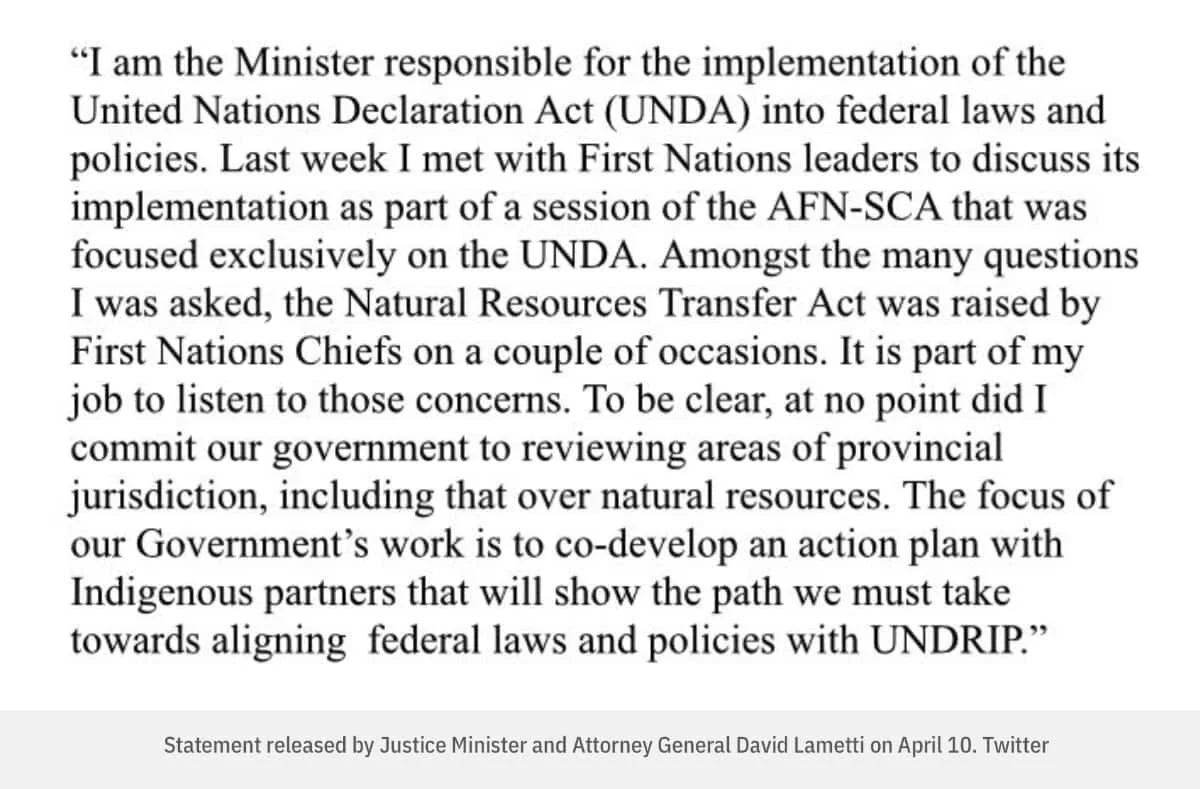 “I am the Minister responsible for the implementation of the United Nations Declaration Act (UNDA) into federal laws and policies. Last week I met with First Nations leaders to discuss its implementation as part of a session of the AFN-SCA that was focused exclusively on the UNDA. Amongst the many questions I was asked, the Natural Resources Transfer Act was raised by First Nations Chiefs on a couple of occasions. It is part of my job to listen to those concerns. To be clear, at no point did I commit our government to reviewing areas of provincial jurisdiction, including that over natural resources. The focus of our Government’s work is to co-develop an action plan with Indigenous partners that will show the path we must take towards aligning federal laws and policies with UNDRIP.”

Statement released by Justice Minister and Attorney General David Lametti on April 10. Twitter